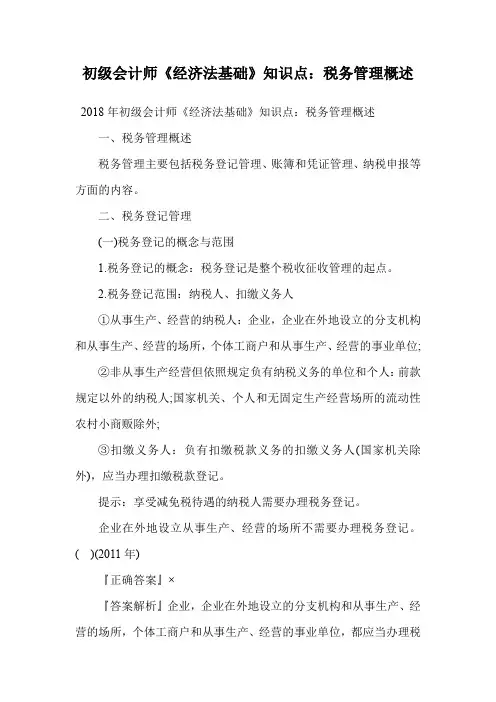 初级会计师《经济法基础》知识点：税务管理概述

2018 年初级会计师《经济法基础》知识点：税务管理概述

一、税务管理概述

税务管理主要包括税务登记管理、账簿和凭证管理、纳税申报等方面的内容。

二、税务登记管理

(一)税务登记的概念与范围

1.税务登记的概念：税务登记是整个税收征收管理的起点。

2.税务登记范围：纳税人、扣缴义务人

①从事生产、经营的纳税人：企业，企业在外地设立的分支机构和从事生产、经营的场所，个体工商户和从事生产、经营的事业单位;

②非从事生产经营但依照规定负有纳税义务的单位和个人：前款规定以外的纳税人;国家机关、个人和无固定生产经营场所的流动性农村小商贩除外;

③扣缴义务人：负有扣缴税款义务的扣缴义务人(国家机关除外)，应当办理扣缴税款登记。

提示：享受减免税待遇的纳税人需要办理税务登记。

企业在外地设立从事生产、经营的场所不需要办理税务登记。(　)(2011 年)

『正确答案』×

『答案解析』企业，企业在外地设立的分支机构和从事生产、经营的场所，个体工商户和从事生产、经营的事业单位，都应当办理税